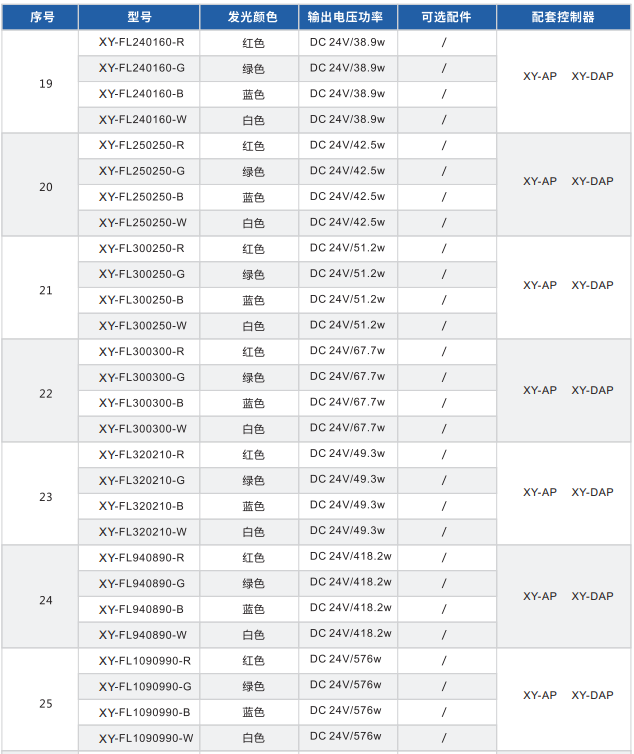 | 序号 | 型号 | 发光颜色 | 输出电压功率 | 可选配件 | 配套控制器 |
|---|---|---|---|---|---|
| 19 | XY-FL240160-R | 红色 | DC 24V/38.9w | / | XY-AP XY-DAP |
| | XY-FL240160-G | 绿色 | DC 24V/38.9w | / | |
| | XY-FL240160-B | 蓝色 | DC 24V/38.9w | / | |
| | XY-FL240160-W | 白色 | DC 24V/38.9w | / | |
| 20 | XY-FL250250-R | 红色 | DC 24V/42.5w | / | XY-AP XY-DAP |
| | XY-FL250250-G | 绿色 | DC 24V/42.5w | / | |
| | XY-FL250250-B | 蓝色 | DC 24V/42.5w | / | |
| | XY-FL250250-W | 白色 | DC 24V/42.5w | / | |
| 21 | XY-FL300250-R | 红色 | DC 24V/51.2w | / | XY-AP XY-DAP |
| | XY-FL300250-G | 绿色 | DC 24V/51.2w | / | |
| | XY-FL300250-B | 蓝色 | DC 24V/51.2w | / | |
| | XY-FL300250-W | 白色 | DC 24V/51.2w | / | |
| 22 | XY-FL300300-R | 红色 | DC 24V/67.7w | / | XY-AP XY-DAP |
| | XY-FL300300-G | 绿色 | DC 24V/67.7w | / | |
| | XY-FL300300-B | 蓝色 | DC 24V/67.7w | / | |
| | XY-FL300300-W | 白色 | DC 24V/67.7w | / | |
| 23 | XY-FL320210-R | 红色 | DC 24V/49.3w | / | XY-AP XY-DAP |
| | XY-FL320210-G | 绿色 | DC 24V/49.3w | / | |
| | XY-FL320210-B | 蓝色 | DC 24V/49.3w | / | |
| | XY-FL320210-W | 白色 | DC 24V/49.3w | / | |
| 24 | XY-FL940890-R | 红色 | DC 24V/418.2w | / | XY-AP XY-DAP |
| | XY-FL940890-G | 绿色 | DC 24V/418.2w | / | |
| | XY-FL940890-B | 蓝色 | DC 24V/418.2w | / | |
| | XY-FL940890-W | 白色 | DC 24V/418.2w | / | |
| 25 | XY-FL1090990-R | 红色 | DC 24V/576w | / | XY-AP XY-DAP |
| | XY-FL1090990-G | 绿色 | DC 24V/576w | / | |
| | XY-FL1090990-B | 蓝色 | DC 24V/576w | / | |
| | XY-FL1090990-W | 白色 | DC 24V/576w | / | |